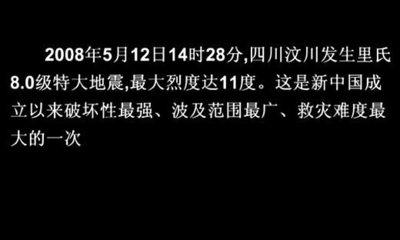 2008年5月12日14时28分,四川汶川发生里氏8.0级特大地震,最大烈度达11度。这是新中国成立以来破坏性最强、波及范围最广、救灾难度最大的一次